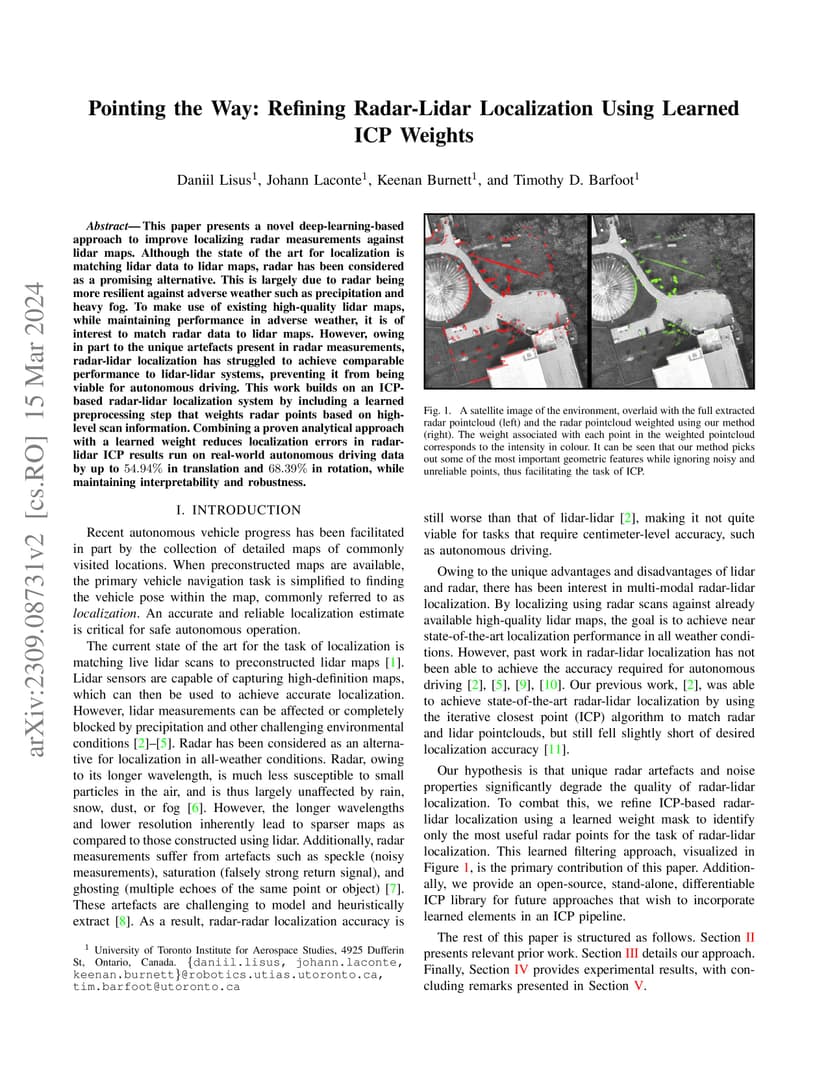 arXiv:2309.08731v2 [cs.RO] 15 Mar 2024

Pointing the Way: Refining Radar-Lidar Localization Using Learned ICP Weights

Daniil Lisus$^1$, Johann Laconte$^1$, Keenan Burnett$^1$, and Timothy D. Barfoot$^1$

Abstract— This paper presents a novel deep-learning-based approach to improve localizing radar measurements against lidar maps. Although the state of the art for localization is matching lidar data to lidar maps, radar has been considered as a promising alternative. This is largely due to radar being more resilient against adverse weather such as precipitation and heavy fog. To make use of existing high-quality lidar maps, while maintaining performance in adverse weather, it is of interest to match radar data to lidar maps. However, owing in part to the unique artefacts present in radar measurements, radar-lidar localization has struggled to achieve comparable performance to lidar-lidar systems, preventing it from being viable for autonomous driving. This work builds on an ICP-based radar-lidar localization system by including a learned preprocessing step that weights radar points based on high-level scan information. Combining a proven analytical approach with a learned weight reduces localization errors in radar-lidar ICP results run on real-world autonomous driving data by up to $54.94\%$ in translation and $68.39\%$ in rotation, while maintaining interpretability and robustness.

I. INTRODUCTION

Recent autonomous vehicle progress has been facilitated in part by the collection of detailed maps of commonly visited locations. When preconstructed maps are available, the primary vehicle navigation task is simplified to finding the vehicle pose within the map, commonly referred to as localization. An accurate and reliable localization estimate is critical for safe autonomous operation.

The current state of the art for the task of localization is matching live lidar scans to preconstructed lidar maps [1]. Lidar sensors are capable of capturing high-definition maps, which can then be used to achieve accurate localization. However, lidar measurements can be affected or completely blocked by precipitation and other challenging environmental conditions [2]–[5]. Radar has been considered as an alternative for localization in all-weather conditions. Radar, owing to its longer wavelength, is much less susceptible to small particles in the air, and is thus largely unaffected by rain, snow, dust, or fog [6]. However, the longer wavelengths and lower resolution inherently lead to sparser maps as compared to those constructed using lidar. Additionally, radar measurements suffer from artefacts such as speckle (noisy measurements), saturation (falsely strong return signal), and ghosting (multiple echoes of the same point or object) [7]. These artefacts are challenging to model and heuristically extract [8]. As a result, radar-radar localization accuracy is

$^1$ University of Toronto Institute for Aerospace Studies, 4925 Dufferin St, Ontario, Canada. {daniil.lisus, johann.laconte, keenan.burnett}@robotics.utias.utoronto.ca, tim.barfoot@utoronto.ca

Fig. 1. A satellite image of the environment, overlaid with the full extracted radar pointcloud (left) and the radar pointcloud weighted using our method (right). The weight associated with each point in the weighted pointcloud corresponds to the intensity in colour. It can be seen that our method picks out some of the most important geometric features while ignoring noisy and unreliable points, thus facilitating the task of ICP.

still worse than that of lidar-lidar [2], making it not quite viable for tasks that require centimeter-level accuracy, such as autonomous driving.

Owing to the unique advantages and disadvantages of lidar and radar, there has been interest in multi-modal radar-lidar localization. By localizing using radar scans against already available high-quality lidar maps, the goal is to achieve near state-of-the-art localization performance in all weather conditions. However, past work in radar-lidar localization has not been able to achieve the accuracy required for autonomous driving [2], [5], [9], [10]. Our previous work, [2], was able to achieve state-of-the-art radar-lidar localization by using the iterative closest point (ICP) algorithm to match radar and lidar pointclouds, but still fell slightly short of desired localization accuracy [11].

Our hypothesis is that unique radar artefacts and noise properties significantly degrade the quality of radar-lidar localization. To combat this, we refine ICP-based radar-lidar localization using a learned weight mask to identify only the most useful radar points for the task of radar-lidar localization. This learned filtering approach, visualized in Figure 1, is the primary contribution of this paper. Additionally, we provide an open-source, stand-alone, differentiable ICP library for future approaches that wish to incorporate learned elements in an ICP pipeline.

The rest of this paper is structured as follows. Section II presents relevant prior work. Section III details our approach. Finally, Section IV provides experimental results, with concluding remarks presented in Section V.